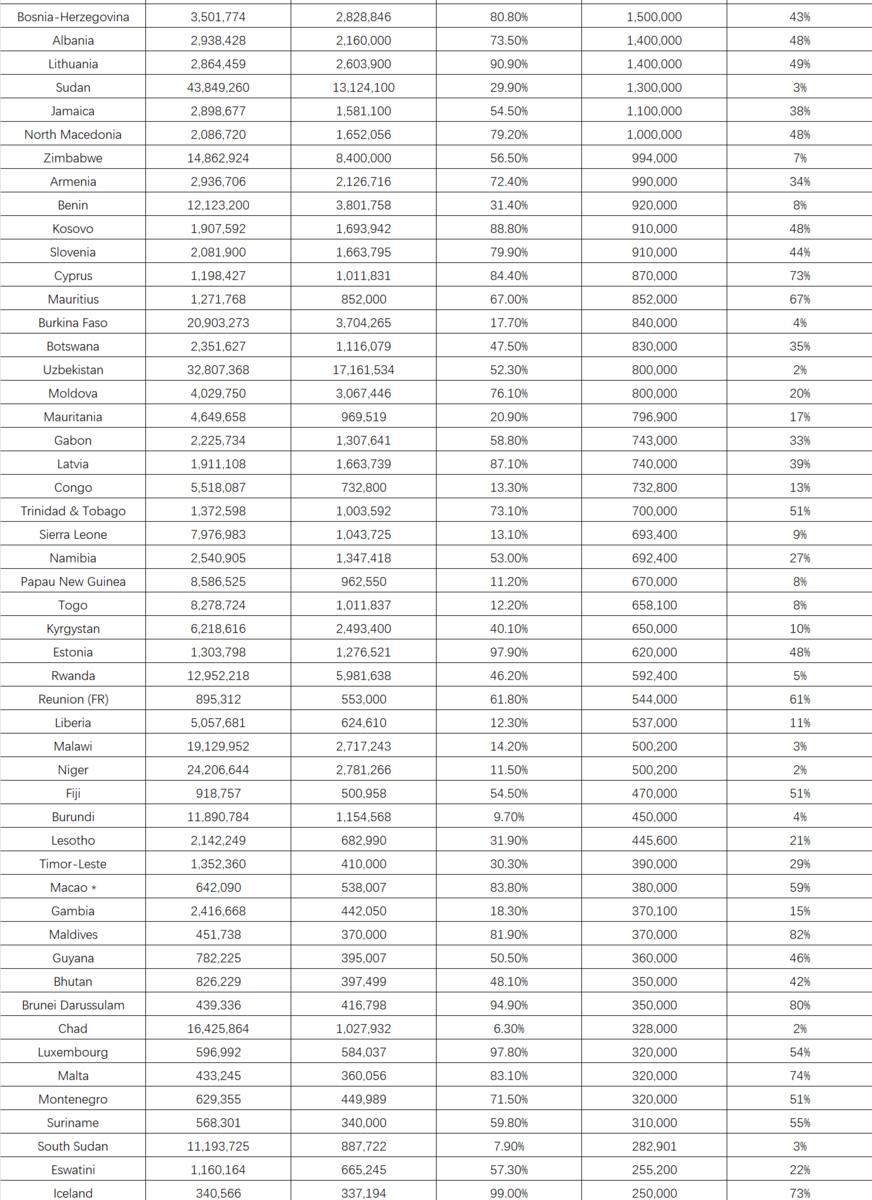 | | | | | | |
|---|---|---|---|---|---|
| Bosnia-Herzegovina | 3,501,774 | 2,828,846 | 80.80% | 1,500,000 | 43% |
| Albania | 2,938,428 | 2,160,000 | 73.50% | 1,400,000 | 48% |
| Lithuania | 2,864,459 | 2,603,900 | 90.90% | 1,400,000 | 49% |
| Sudan | 43,849,260 | 13,124,100 | 29.90% | 1,300,000 | 3% |
| Jamaica | 2,898,677 | 1,581,100 | 54.50% | 1,100,000 | 38% |
| North Macedonia | 2,086,720 | 1,652,056 | 79.20% | 1,000,000 | 48% |
| Zimbabwe | 14,862,924 | 8,400,000 | 56.50% | 994,000 | 7% |
| Armenia | 2,936,706 | 2,126,716 | 72.40% | 990,000 | 34% |
| Benin | 12,123,200 | 3,801,758 | 31.40% | 920,000 | 8% |
| Kosovo | 1,907,592 | 1,693,942 | 88.80% | 910,000 | 48% |
| Slovenia | 2,081,900 | 1,663,795 | 79.90% | 910,000 | 44% |
| Cyprus | 1,198,427 | 1,011,831 | 84.40% | 870,000 | 73% |
| Mauritius | 1,271,768 | 852,000 | 67.00% | 852,000 | 67% |
| Burkina Faso | 20,903,273 | 3,704,265 | 17.70% | 840,000 | 4% |
| Botswana | 2,351,627 | 1,116,079 | 47.50% | 830,000 | 35% |
| Uzbekistan | 32,807,368 | 17,161,534 | 52.30% | 800,000 | 2% |
| Moldova | 4,029,750 | 3,067,446 | 76.10% | 800,000 | 20% |
| Mauritania | 4,649,658 | 969,519 | 20.90% | 796,900 | 17% |
| Gabon | 2,225,734 | 1,307,641 | 58.80% | 743,000 | 33% |
| Latvia | 1,911,108 | 1,663,739 | 87.10% | 740,000 | 39% |
| Congo | 5,518,087 | 732,800 | 13.30% | 732,800 | 13% |
| Trinidad & Tobago | 1,372,598 | 1,003,592 | 73.10% | 700,000 | 51% |
| Sierra Leone | 7,976,983 | 1,043,725 | 13.10% | 693,400 | 9% |
| Namibia | 2,540,905 | 1,347,418 | 53.00% | 692,400 | 27% |
| Papau New Guinea | 8,586,525 | 962,550 | 11.20% | 670,000 | 8% |
| Togo | 8,278,724 | 1,011,837 | 12.20% | 658,100 | 8% |
| Kyrgystan | 6,218,616 | 2,493,400 | 40.10% | 650,000 | 10% |
| Estonia | 1,303,798 | 1,276,521 | 97.90% | 620,000 | 48% |
| Rwanda | 12,952,218 | 5,981,638 | 46.20% | 592,400 | 5% |
| Reunion (FR) | 895,312 | 553,000 | 61.80% | 544,000 | 61% |
| Liberia | 5,057,681 | 624,610 | 12.30% | 537,000 | 11% |
| Malawi | 19,129,952 | 2,717,243 | 14.20% | 500,200 | 3% |
| Niger | 24,206,644 | 2,781,266 | 11.50% | 500,200 | 2% |
| Fiji | 918,757 | 500,958 | 54.50% | 470,000 | 51% |
| Burundi | 11,890,784 | 1,154,568 | 9.70% | 450,000 | 4% |
| Lesotho | 2,142,249 | 682,990 | 31.90% | 445,600 | 21% |
| Timor-Leste | 1,352,360 | 410,000 | 30.30% | 390,000 | 29% |
| Macao * | 642,090 | 538,007 | 83.80% | 380,000 | 59% |
| Gambia | 2,416,668 | 442,050 | 18.30% | 370,100 | 15% |
| Maldives | 451,738 | 370,000 | 81.90% | 370,000 | 82% |
| Guyana | 782,225 | 395,007 | 50.50% | 360,000 | 46% |
| Bhutan | 826,229 | 397,499 | 48.10% | 350,000 | 42% |
| Brunei Darussulam | 439,336 | 416,798 | 94.90% | 350,000 | 80% |
| Chad | 16,425,864 | 1,027,932 | 6.30% | 328,000 | 2% |
| Luxembourg | 596,992 | 584,037 | 97.80% | 320,000 | 54% |
| Malta | 433,245 | 360,056 | 83.10% | 320,000 | 74% |
| Montenegro | 629,355 | 449,989 | 71.50% | 320,000 | 51% |
| Suriname | 568,301 | 340,000 | 59.80% | 310,000 | 55% |
| South Sudan | 11,193,725 | 887,722 | 7.90% | 282,901 | 3% |
| Eswatini | 1,160,164 | 665,245 | 57.30% | 255,200 | 22% |
| Iceland | 340,566 | 337,194 | 99.00% | 250,000 | 73% |